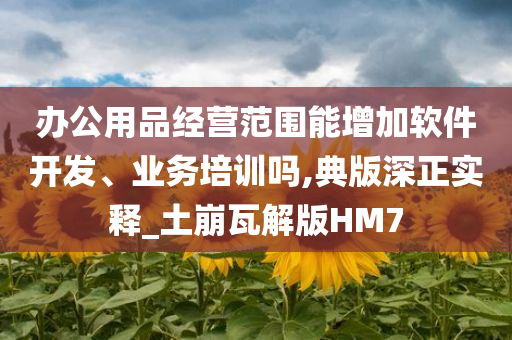 办公用品经营范围能增加软件开发、业务培训吗,典版深正实释_土崩瓦解版HM7